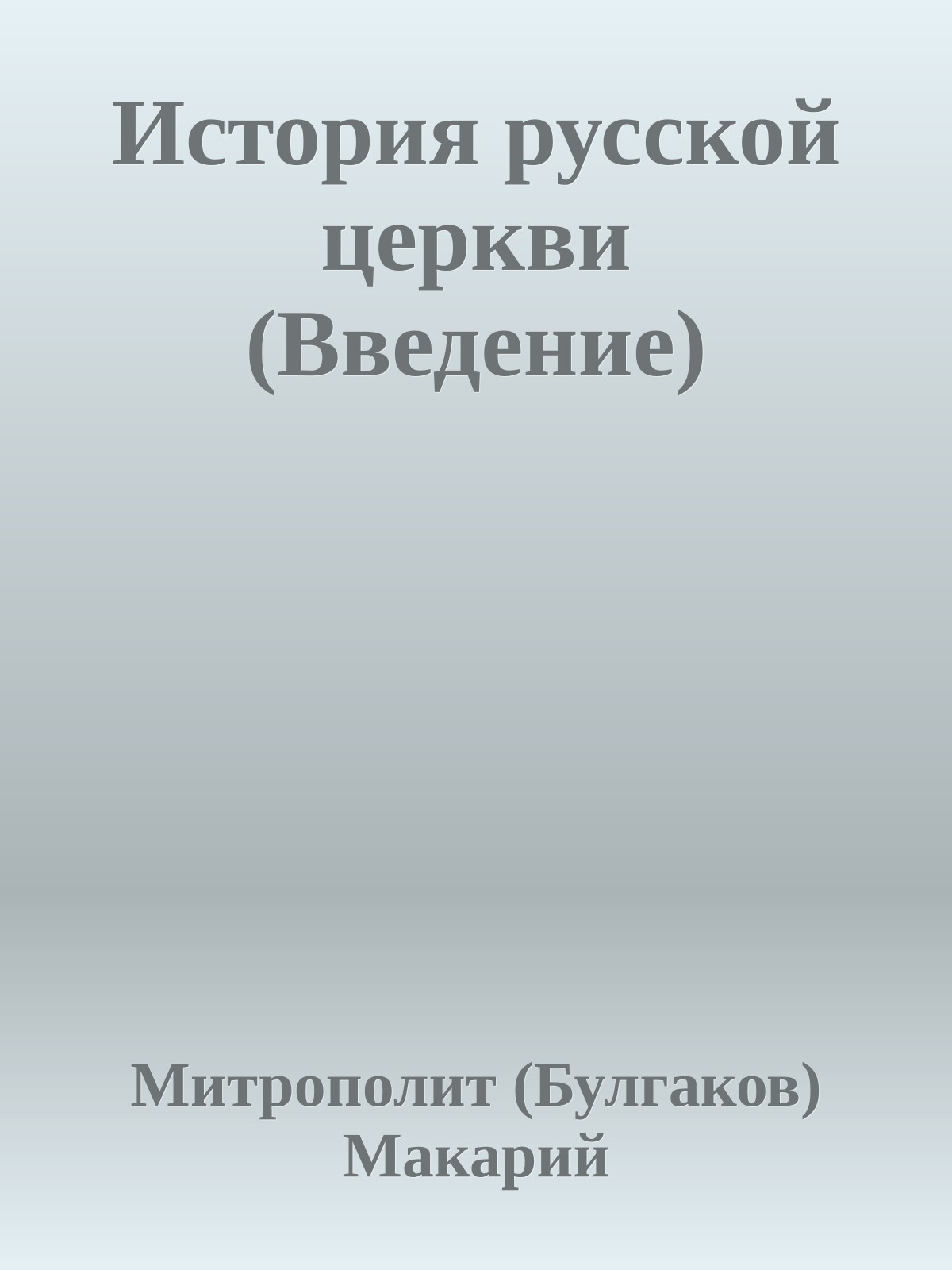 История русской церкви (Введение)

Митрополит (Булгаков) Макарий